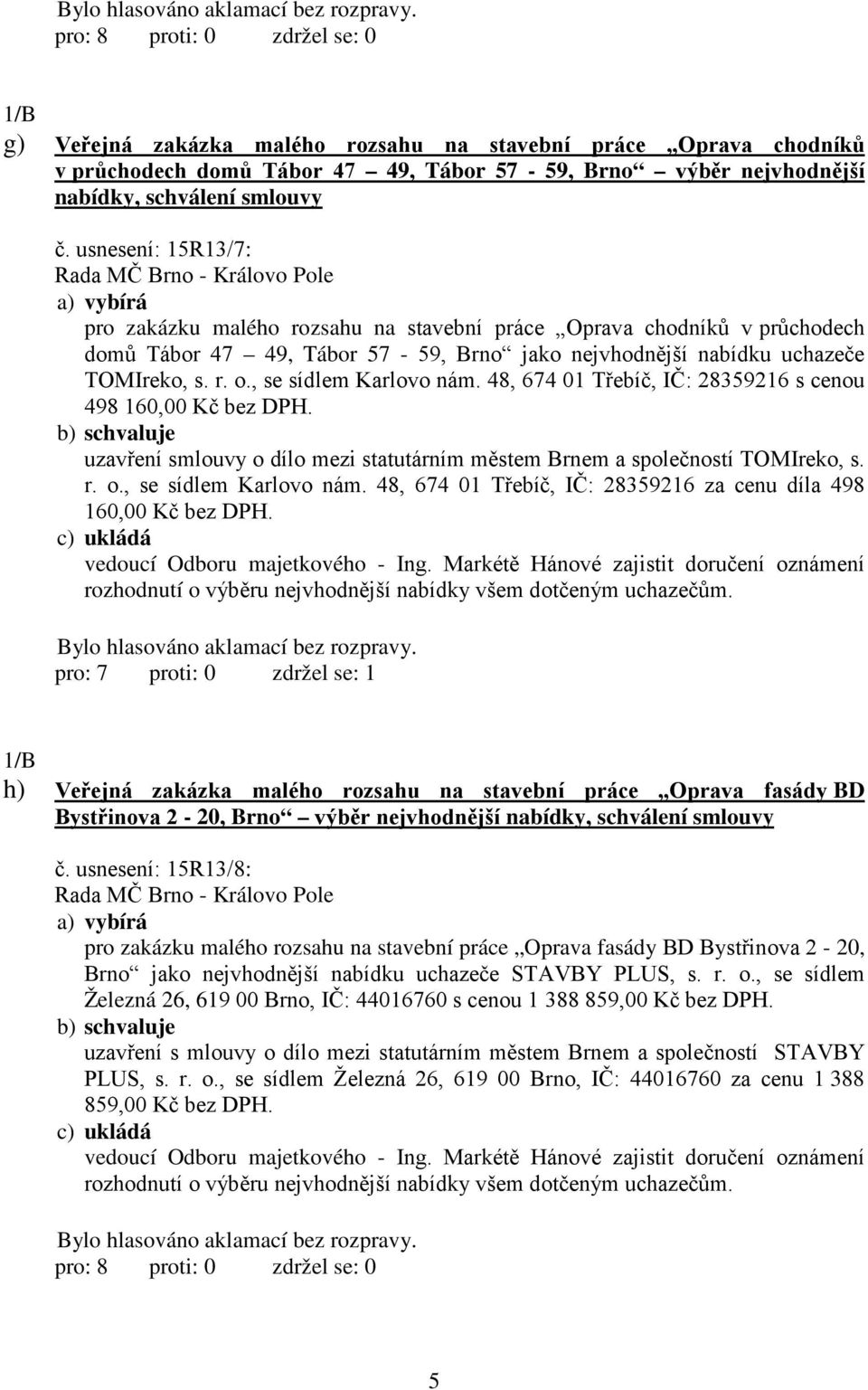 Bylo hlasováno aklamací bez rozpravy.
pro: 8 proti: 0 zdržel se: 0

1/B
g) Veřejná zakázka malého rozsahu na stavební práce „Oprava chodníků v průchodech domů Tábor 47 – 49, Tábor 57 - 59, Brno“ – výběr nejvhodnější nabídky, schválení smlouvy

č. usnesení: 15R13/7:
Rada MČ Brno - Královo Pole
a) vybírá
pro zakázku malého rozsahu na stavební práce „Oprava chodníků v průchodech domů Tábor 47 – 49, Tábor 57 - 59, Brno“ jako nejvhodnější nabídku uchazeče TOMIreko, s. r. o., se sídlem Karlovo nám. 48, 674 01 Třebíč, IČ: 28359216 s cenou 498 160,00 Kč bez DPH.
b) schvaluje
uzavření smlouvy o dílo mezi statutárním městem Brnem a společností TOMIreko, s. r. o., se sídlem Karlovo nám. 48, 674 01 Třebíč, IČ: 28359216 za cenu díla 498 160,00 Kč bez DPH.
c) ukládá
vedoucí Odboru majetkového - Ing. Markétě Hánové zajistit doručení oznámení rozhodnutí o výběru nejvhodnější nabídky všem dotčeným uchazečům.

Bylo hlasováno aklamací bez rozpravy.
pro: 7 proti: 0 zdržel se: 1

1/B
h) Veřejná zakázka malého rozsahu na stavební práce „Oprava fasády BD Bystřinova 2 - 20, Brno“ – výběr nejvhodnější nabídky, schválení smlouvy

č. usnesení: 15R13/8:
Rada MČ Brno - Královo Pole
a) vybírá
pro zakázku malého rozsahu na stavební práce „Oprava fasády BD Bystřinova 2 - 20, Brno“ jako nejvhodnější nabídku uchazeče STAVBY PLUS, s. r. o., se sídlem Železná 26, 619 00 Brno, IČ: 44016760 s cenou 1 388 859,00 Kč bez DPH.
b) schvaluje
uzavření s mlouvy o dílo mezi statutárním městem Brnem a společností STAVBY PLUS, s. r. o., se sídlem Železná 26, 619 00 Brno, IČ: 44016760 za cenu 1 388 859,00 Kč bez DPH.
c) ukládá
vedoucí Odboru majetkového - Ing. Markétě Hánové zajistit doručení oznámení rozhodnutí o výběru nejvhodnější nabídky všem dotčeným uchazečům.

Bylo hlasováno aklamací bez rozpravy.
pro: 8 proti: 0 zdržel se: 0

5